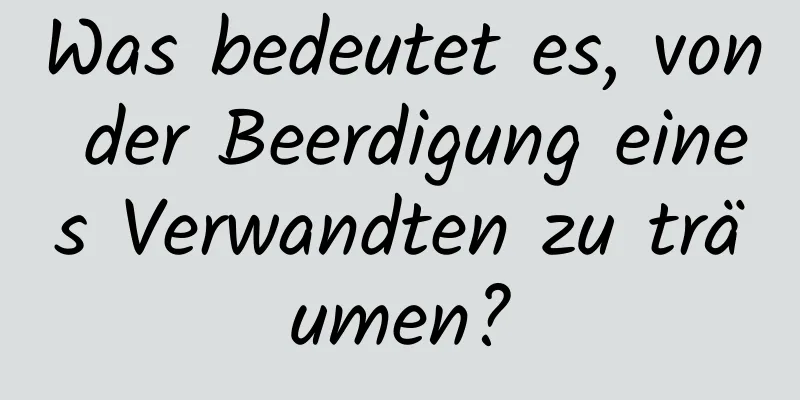 Was bedeutet es, von der Beerdigung eines Verwandten zu träumen?